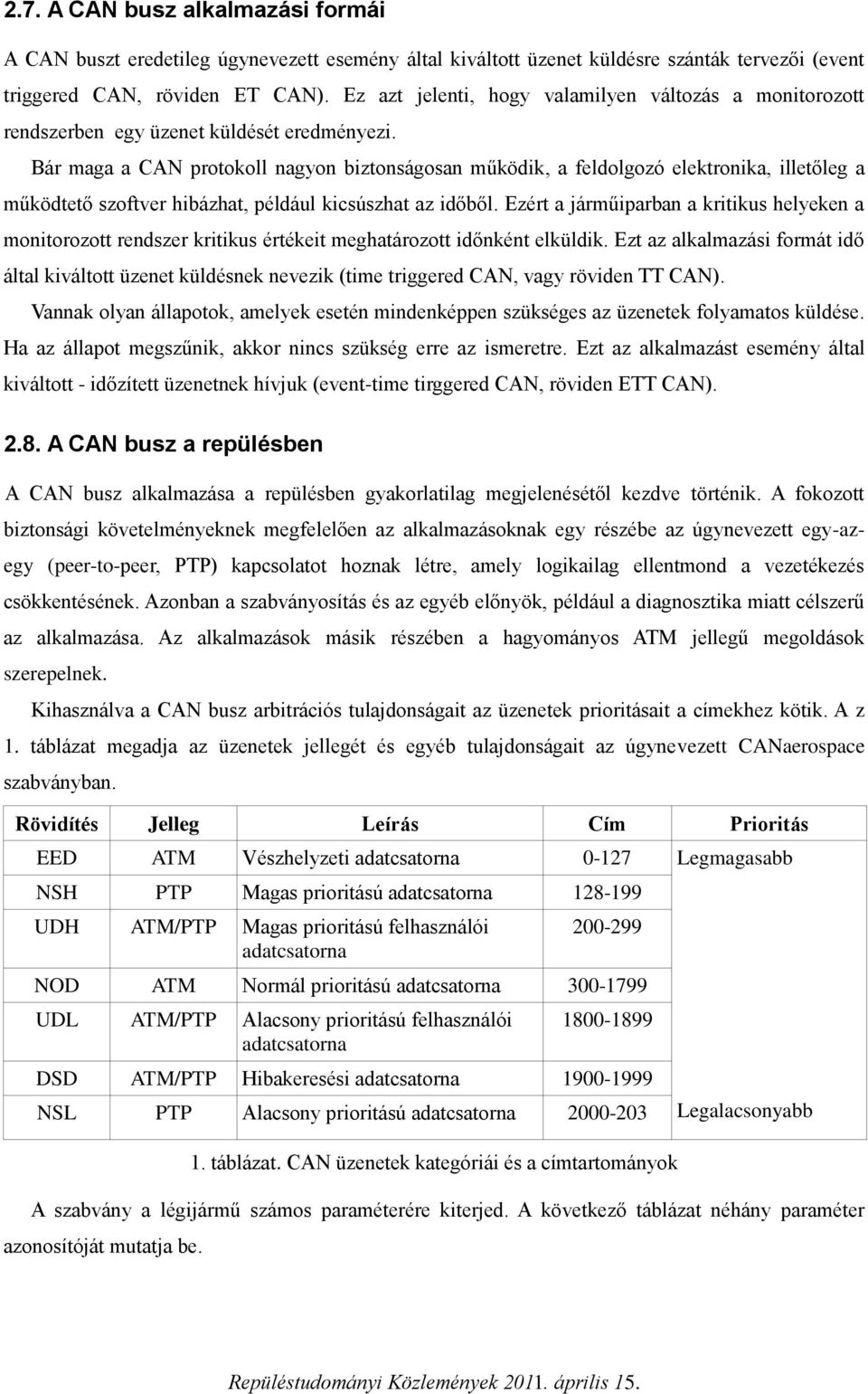 2.7. A CAN busz alkalmazási formái

A CAN buszt eredetileg úgynevezett esemény által kiváltott üzenet küldésre szánták tervezői (event triggered CAN, röviden ET CAN). Ez azt jelenti, hogy valamilyen változás a monitorozott rendszerben egy üzenet küldését eredményezi.

Bár maga a CAN protokoll nagyon biztonságosan működik, a feldolgozó elektronika, illetőleg a működtető szoftver hibázhat, például kicsúszhat az időből. Ezért a járműiparban a kritikus helyeken a monitorozott rendszer kritikus értékeit meghatározott időnként elküldik. Ezt az alkalmazási formát idő által kiváltott üzenet küldésnek nevezik (time triggered CAN, vagy röviden TT CAN).

Vannak olyan állapotok, amelyek esetén mindenképpen szükséges az üzenetek folyamatos küldése. Ha az állapot megszűnik, akkor nincs szükség erre az ismeretre. Ezt az alkalmazást esemény által kiváltott - időzített üzenetnek hívjuk (event-time tirggered CAN, röviden ETT CAN).

2.8. A CAN busz a repülésben

A CAN busz alkalmazása a repülésben gyakorlatilag megjelenésétől kezdve történik. A fokozott biztonsági követelményeknek megfelelően az alkalmazásoknak egy részébe az úgynevezett egy-az-egy (peer-to-peer, PTP) kapcsolatot hoznak létre, amely logikailag ellentmond a vezetékezés csökkentésének. Azonban a szabványosítás és az egyéb előnyök, például a diagnosztika miatt célszerű az alkalmazása. Az alkalmazások másik részében a hagyományos ATM jellegű megoldások szerepelnek.

Kihasználva a CAN busz arbitrációs tulajdonságait az üzenetek prioritásait a címekhez kötik. A z 1. táblázat megadja az üzenetek jellegét és egyéb tulajdonságait az úgynevezett CANaerospace szabványban.

| Rövidítés | Jelleg | Leírás | Cím | Prioritás |
|---|---|---|---|---|
| EED | ATM | Vészhelyzeti adatcsatorna | 0-127 | Legmagasabb |
| NSH | PTP | Magas prioritású adatcsatorna | 128-199 | |
| UDH | ATM/PTP | Magas prioritású felhasználói adatcsatorna | 200-299 | |
| NOD | ATM | Normál prioritású adatcsatorna | 300-1799 | |
| UDL | ATM/PTP | Alacsony prioritású felhasználói adatcsatorna | 1800-1899 | |
| DSD | ATM/PTP | Hibakeresési adatcsatorna | 1900-1999 | |
| NSL | PTP | Alacsony prioritású adatcsatorna | 2000-203 | Legalacsonyabb |

1. táblázat. CAN üzenetek kategóriái és a címtartományok

A szabvány a légijármű számos paraméterére kiterjed. A következő táblázat néhány paraméter azonosítóját mutatja be.

Repüléstudományi Közlemények 2011. április 15.